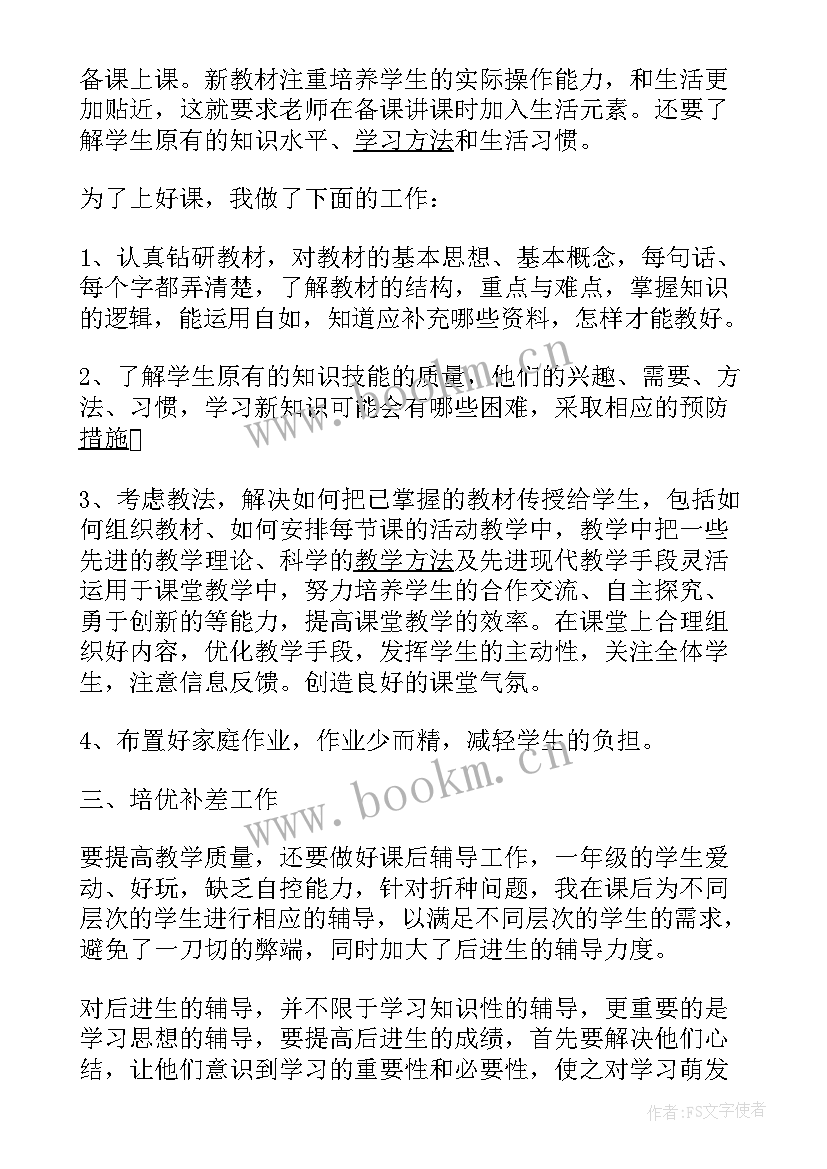 备课上课。新教材注重培养学生的实际操作能力，和生活更加贴近，这就要求老师在备课讲课时加入生活元素。还要了解学生原有的知识水平、学习方法和生活习惯。

为了上好课，我做了下面的工作：

1、认真钻研教材，对教材的基本思想、基本概念，每句话、每个字都弄清楚，了解教材的结构，重点与难点，掌握知识的逻辑，能运用自如，知道应补充哪些资料，怎样才能教好。

2、了解学生原有的知识技能的质量，他们的兴趣、需要、方法、习惯，学习新知识可能会有哪些困难，采取相应的预防措施

3、考虑教法，解决如何把已掌握的教材传授给学生，包括如何组织教材、如何安排每节课的活动教学中，教学中把一些先进的教学理论、科学的教学方法及先进现代教学手段灵活运用于课堂教学中，努力培养学生的合作交流、自主探究、勇于创新的等能力，提高课堂教学的效率。在课堂上合理组织好内容，优化教学手段，发挥学生的主动性，关注全体学生，注意信息反馈。创造良好的课堂气氛。

4、布置好家庭作业，作业少而精，减轻学生的负担。

三、培优补差工作

要提高教学质量，还要做好课后辅导工作，一年级的学生爱动、好玩，缺乏自控能力，针对折种问题，我在课后为不同层次的学生进行相应的辅导，以满足不同层次的学生的需求，避免了一刀切的弊端，同时加大了后进生的辅导力度。

对后进生的辅导，并不限于学习知识性的辅导，更重要的是学习思想的辅导，要提高后进生的成绩，首先要解决他们心结，让他们意识到学习的重要性和必要性，使之对学习萌发

www.bookm.cn

作者：FS文字使者